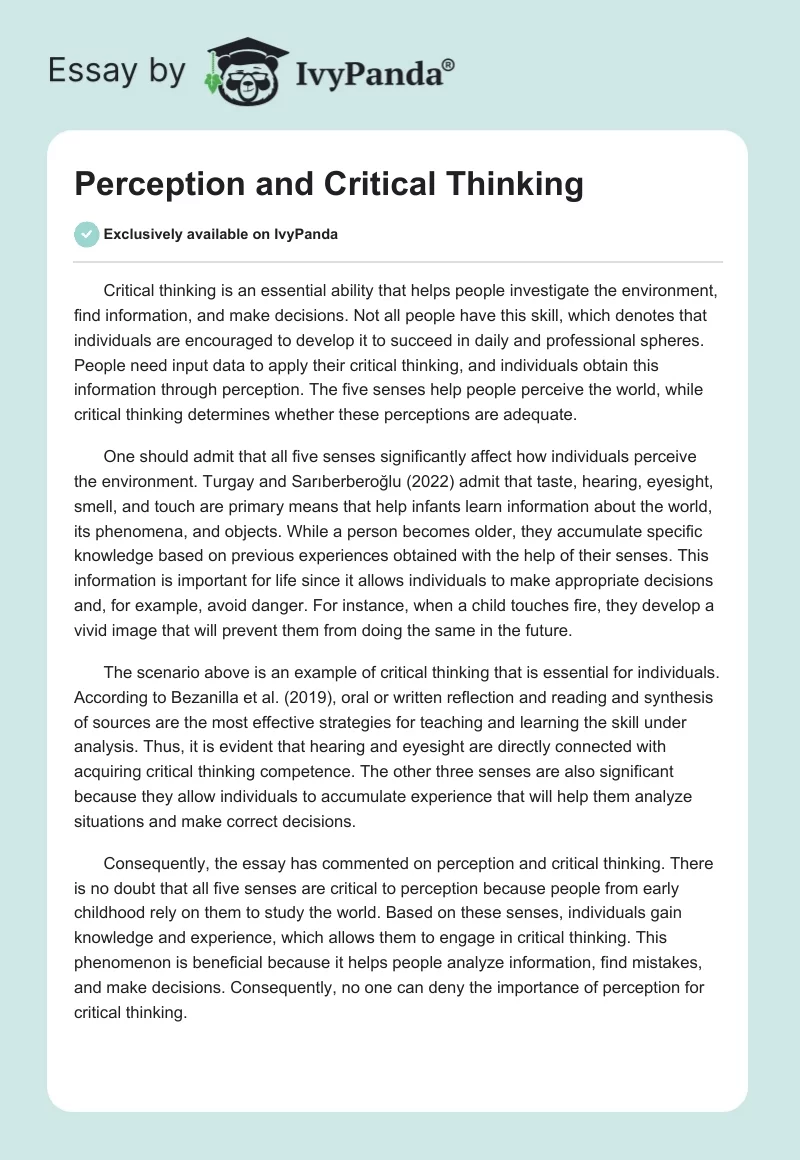 Essay by IvyPanda®

Perception and Critical Thinking

Exclusively available on IvyPanda

Critical thinking is an essential ability that helps people investigate the environment, find information, and make decisions. Not all people have this skill, which denotes that individuals are encouraged to develop it to succeed in daily and professional spheres. People need input data to apply their critical thinking, and individuals obtain this information through perception. The five senses help people perceive the world, while critical thinking determines whether these perceptions are adequate.

One should admit that all five senses significantly affect how individuals perceive the environment. Turgay and Sarıberberoğlu (2022) admit that taste, hearing, eyesight, smell, and touch are primary means that help infants learn information about the world, its phenomena, and objects. While a person becomes older, they accumulate specific knowledge based on previous experiences obtained with the help of their senses. This information is important for life since it allows individuals to make appropriate decisions and, for example, avoid danger. For instance, when a child touches fire, they develop a vivid image that will prevent them from doing the same in the future.

The scenario above is an example of critical thinking that is essential for individuals. According to Bezanilla et al. (2019), oral or written reflection and reading and synthesis of sources are the most effective strategies for teaching and learning the skill under analysis. Thus, it is evident that hearing and eyesight are directly connected with acquiring critical thinking competence. The other three senses are also significant because they allow individuals to accumulate experience that will help them analyze situations and make correct decisions.

Consequently, the essay has commented on perception and critical thinking. There is no doubt that all five senses are critical to perception because people from early childhood rely on them to study the world. Based on these senses, individuals gain knowledge and experience, which allows them to engage in critical thinking. This phenomenon is beneficial because it helps people analyze information, find mistakes, and make decisions. Consequently, no one can deny the importance of perception for critical thinking.